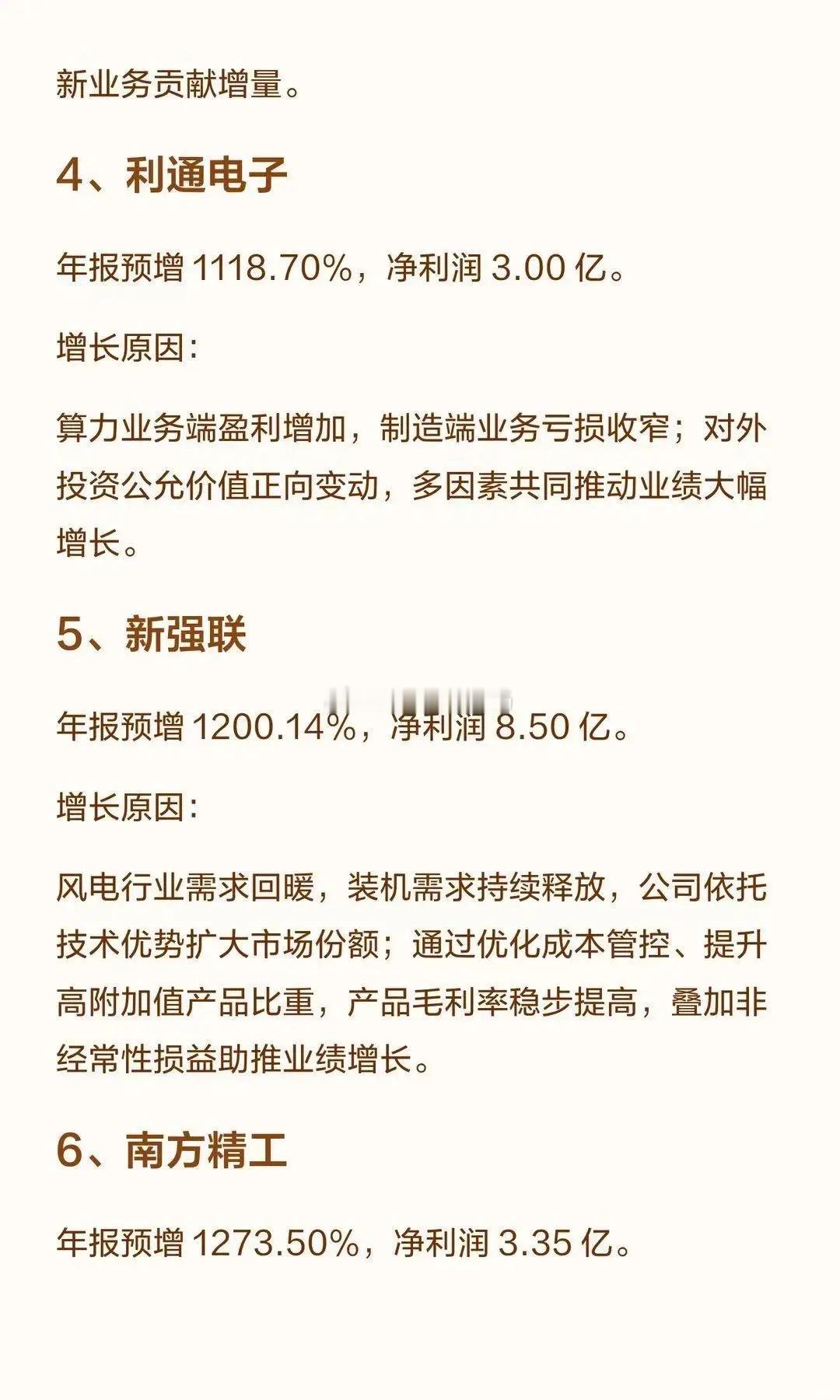 新业务贡献增量。

4、利通电子

年报预增 1118.70%，净利润 3.00 亿。

增长原因：

算力业务端盈利增加，制造端业务亏损收窄；对外投资公允价值正向变动，多因素共同推动业绩大幅增长。

5、新强联

年报预增 1200.14%，净利润 8.50 亿。

增长原因：

风电行业需求回暖，装机需求持续释放，公司依托技术优势扩大市场份额；通过优化成本管控、提升高附加值产品比重，产品毛利率稳步提高，叠加非经常性损益助推业绩增长。

6、南方精工

年报预增 1273.50%，净利润 3.35 亿。